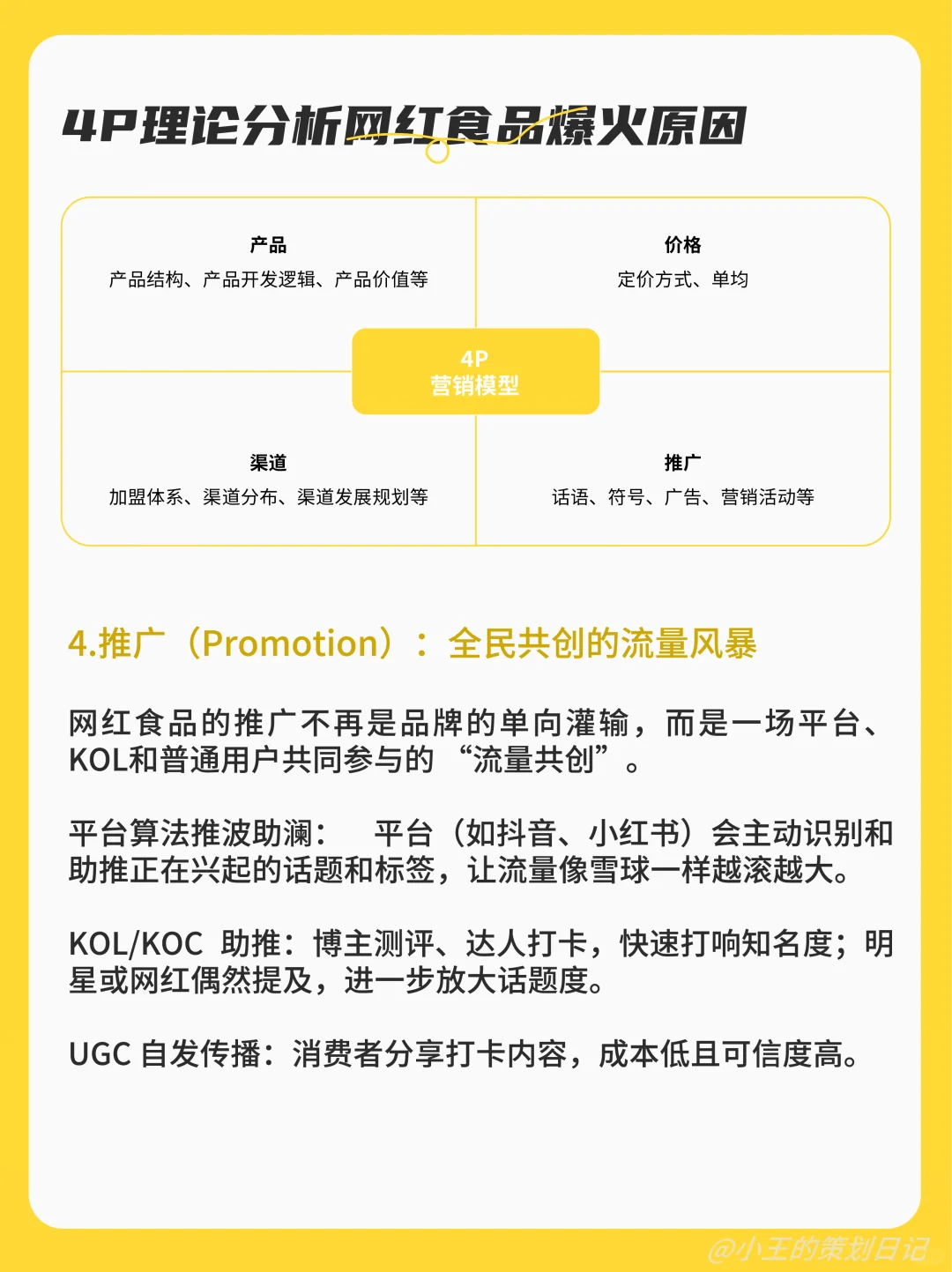 4P理论分析网红食品爆火原因

产品
产品结构、产品开发逻辑、产品价值等

价格
定价方式、单均

4P
营销模型

渠道
加盟体系、渠道分布、渠道发展规划等

推广
话语、符号、广告、营销活动等

4.推广（Promotion）：全民共创的流量风暴

网红食品的推广不再是品牌的单向灌输，而是一场平台、KOL和普通用户共同参与的“流量共创”。

平台算法推波助澜： 平台（如抖音、小红书）会主动识别和助推正在兴起的话题和标签，让流量像雪球一样越滚越大。

KOL/KOC 助推：博主测评、达人打卡，快速打响知名度；明星或网红偶然提及，进一步放大话题度。

UGC 自发传播：消费者分享打卡内容，成本低且可信度高。

@小王的策划日记